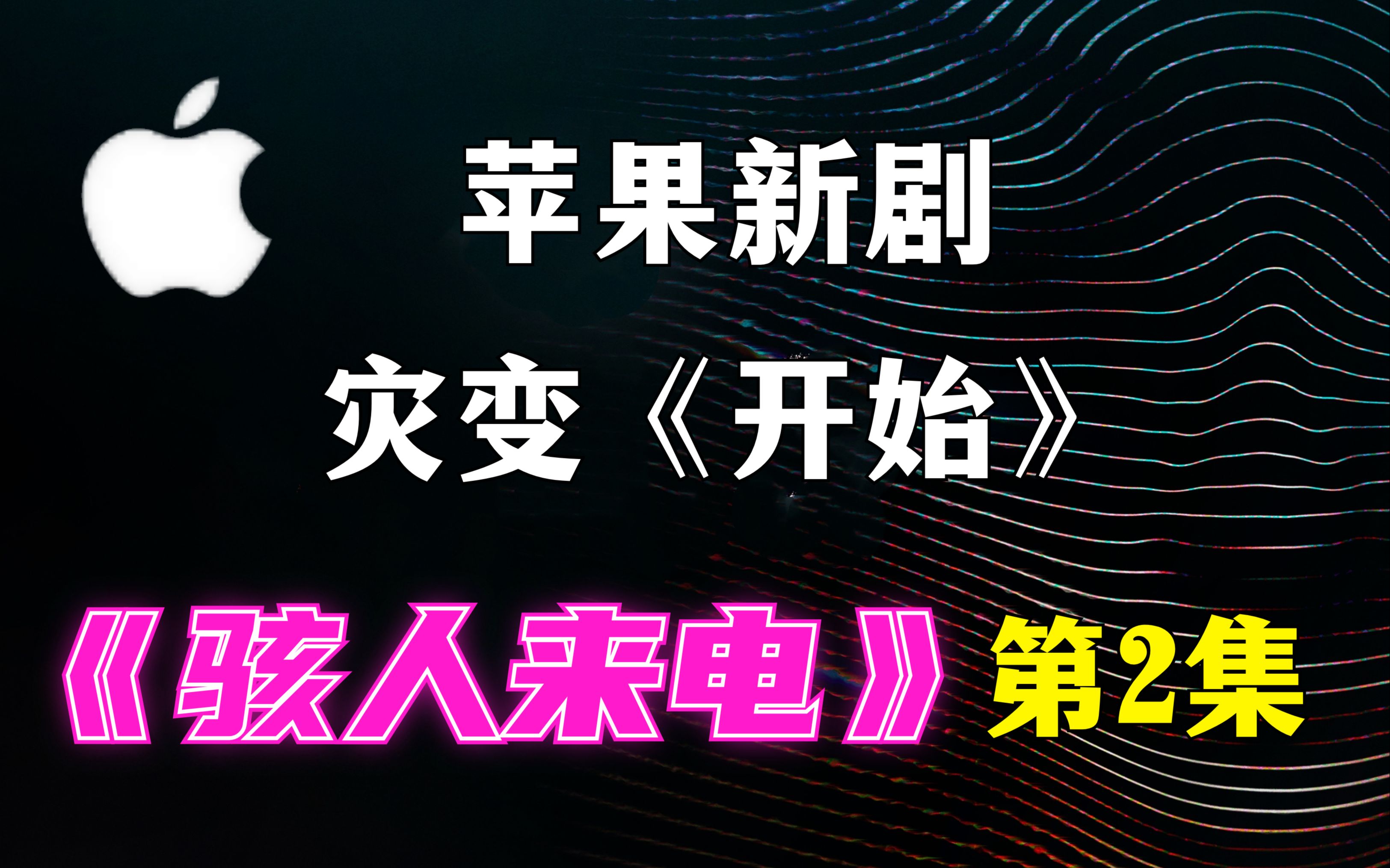 苹果新剧
灾变《开始》
《骇人来电》第2集